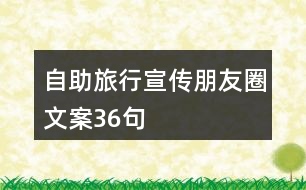 自助旅行宣传朋友圈文案36句